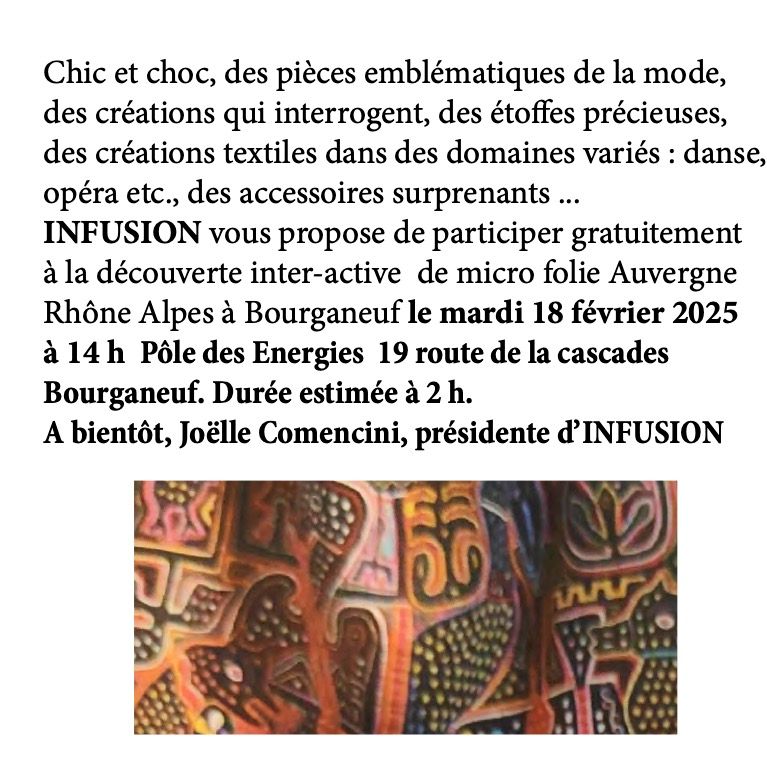 Chic et choc, des pièces emblématiques de la mode, des créations qui interrogent, des étoffes précieuses, des créations textiles dans des domaines variés : danse, opéra etc., des accessoires surprenants ...
INFUSION vous propose de participer gratuitement à la découverte inter-active de micro folie Auvergne Rhône Alpes à Bourganeuf le mardi 18 février 2025 à 14 h Pôle des Energies 19 route de la cascades Bourganeuf. Durée estimée à 2 h.
A bientôt, Joëlle Comencini, présidente d'INFUSION